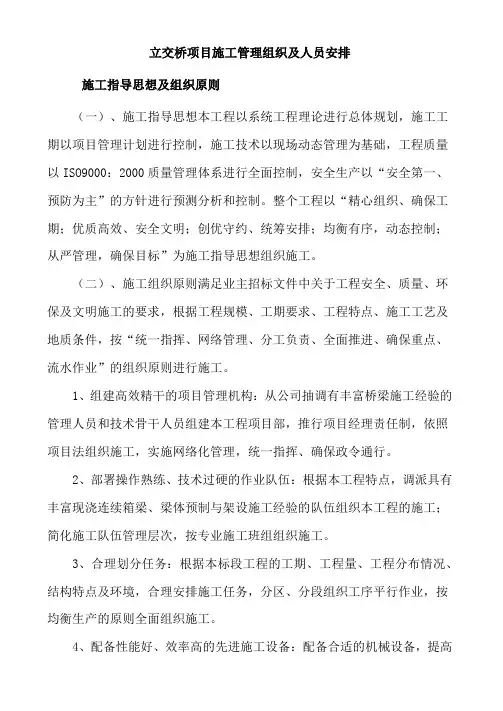 立交桥项目施工管理组织及人员安排

施工指导思想及组织原则

（一）、施工指导思想本工程以系统工程理论进行总体规划，施工工期以项目管理计划进行控制，施工技术以现场动态管理为基础，工程质量以 ISO9000：2000 质量管理体系进行全面控制，安全生产以“安全第一、预防为主”的方针进行预测分析和控制。整个工程以“精心组织、确保工期；优质高效、安全文明；创优守约、统筹安排；均衡有序，动态控制；从严管理，确保目标”为施工指导思想组织施工。

（二）、施工组织原则满足业主招标文件中关于工程安全、质量、环保及文明施工的要求，根据工程规模、工期要求、工程特点、施工工艺及地质条件，按“统一指挥、网络管理、分工负责、全面推进、确保重点、流水作业”的组织原则进行施工。

1、组建高效精干的项目管理机构：从公司抽调有丰富桥梁施工经验的管理人员和技术骨干人员组建本工程项目部，推行项目经理责任制，依照项目法组织施工，实施网络化管理，统一指挥、确保政令通行。

2、部署操作熟练、技术过硬的作业队伍：根据本工程特点，调派具有丰富现浇连续箱梁、梁体预制与架设施工经验的队伍组织本工程的施工；简化施工队伍管理层次，按专业施工班组组织施工。

3、合理划分任务：根据本标段工程的工期、工程量、工程分布情况、结构特点及环境，合理安排施工任务，分区、分段组织工序平行作业，按均衡生产的原则全面组织施工。

4、配备性能好、效率高的先进施工设备：配备合适的机械设备，提高